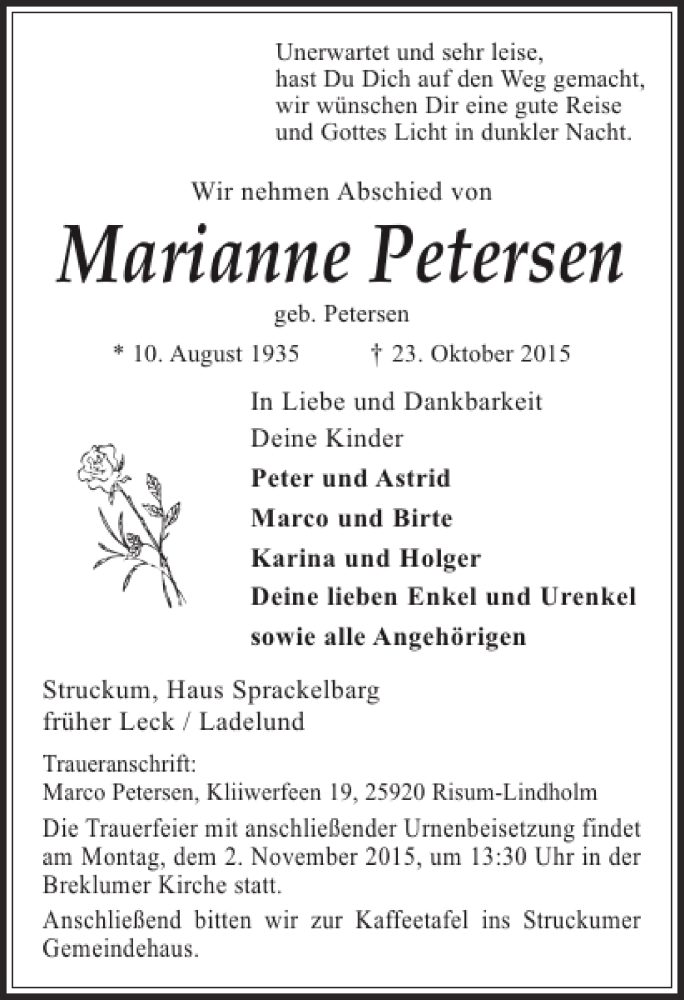 Unerwartet und sehr leise,
hast Du Dich auf den Weg gemacht,
wir wünschen Dir eine gute Reise
und Gottes Licht in dunkler Nacht.

Wir nehmen Abschied von

Marianne Petersen

geb. Petersen

* 10. August 1935 † 23. Oktober 2015

In Liebe und Dankbarkeit
Deine Kinder
Peter und Astrid
Marco und Birte
Karina und Holger
Deine lieben Enkel und Urenkel
sowie alle Angehörigen

Struckum, Haus Sprackelbarg
früher Leck / Ladelund

Traueranschrift:
Marco Petersen, Kliiwerfeen 19, 25920 Risum-Lindholm

Die Trauerfeier mit anschließender Urnenbeisetzung findet am Montag, dem 2. November 2015, um 13:30 Uhr in der Breklumer Kirche statt.

Anschließend bitten wir zur Kaffeetafel ins Struckumer Gemeindehaus.